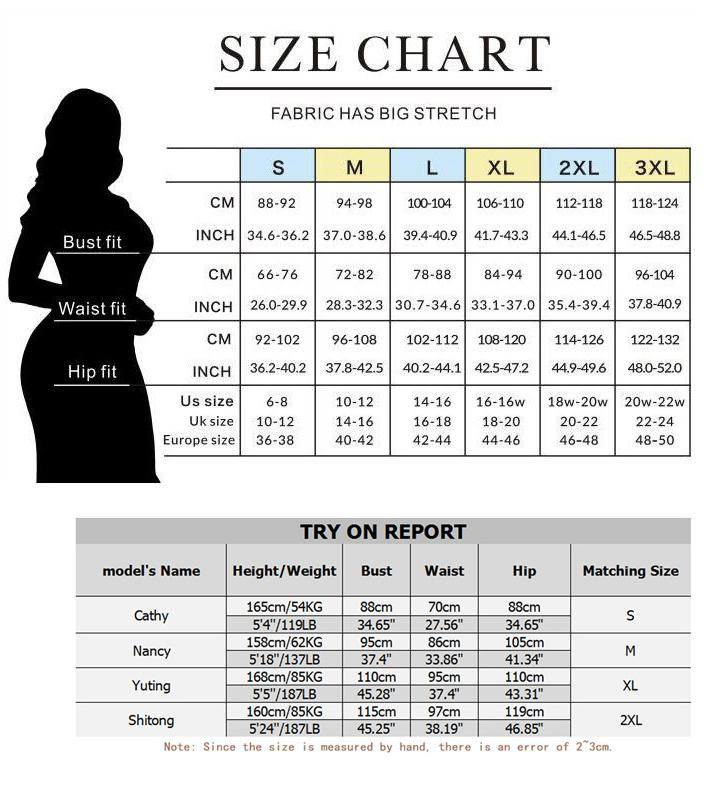 SIZE CHART

FABRIC HAS BIG STRETCH

| | | S | M | L | XL | 2XL | 3XL |
|---|---|---|---|---|---|---|---|
| Bust fit | CM | 88-92 | 94-98 | 100-104 | 106-110 | 112-118 | 118-124 |
| | INCH | 34.6-36.2 | 37.0-38.6 | 39.4-40.9 | 41.7-43.3 | 44.1-46.5 | 46.5-48.8 |
| Waist fit | CM | 66-76 | 72-82 | 78-88 | 84-94 | 90-100 | 96-104 |
| | INCH | 26.0-29.9 | 28.3-32.3 | 30.7-34.6 | 33.1-37.0 | 35.4-39.4 | 37.8-40.9 |
| Hip fit | CM | 92-102 | 96-108 | 102-112 | 108-120 | 114-126 | 122-132 |
| | INCH | 36.2-40.2 | 37.8-42.5 | 40.2-44.1 | 42.5-47.2 | 44.9-49.6 | 48.0-52.0 |
| | Us size | 6-8 | 10-12 | 14-16 | 16-16w | 18w-20w | 20w-22w |
| | Uk size | 10-12 | 14-16 | 16-18 | 18-20 | 20-22 | 22-24 |
| | Europe size | 36-38 | 40-42 | 42-44 | 44-46 | 46-48 | 48-50 |

TRY ON REPORT

| model's Name | Height/Weight | Bust | Waist | Hip | Matching Size |
|---|---|---|---|---|---|
| Cathy | 165cm/54KG | 88cm | 70cm | 88cm | S |
| | 5'4"/119LB | 34.65" | 27.56" | 34.65" | |
| Nancy | 158cm/62KG | 95cm | 86cm | 105cm | M |
| | 5'18"/137LB | 37.4" | 33.86" | 41.34" | |
| Yuting | 168cm/85KG | 110cm | 95cm | 110cm | XL |
| | 5'5"/187LB | 45.28" | 37.4" | 43.31" | |
| Shitong | 160cm/85KG | 115cm | 97cm | 119cm | 2XL |
| | 5'24"/187LB | 45.25" | 38.19" | 46.85" | |

Note: Since the size is measured by hand, there is an error of 2~3cm.